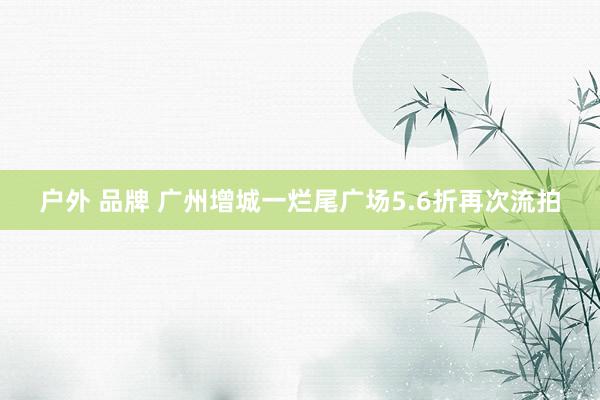 户外 品牌 广州增城一烂尾广场5.6折再次流拍